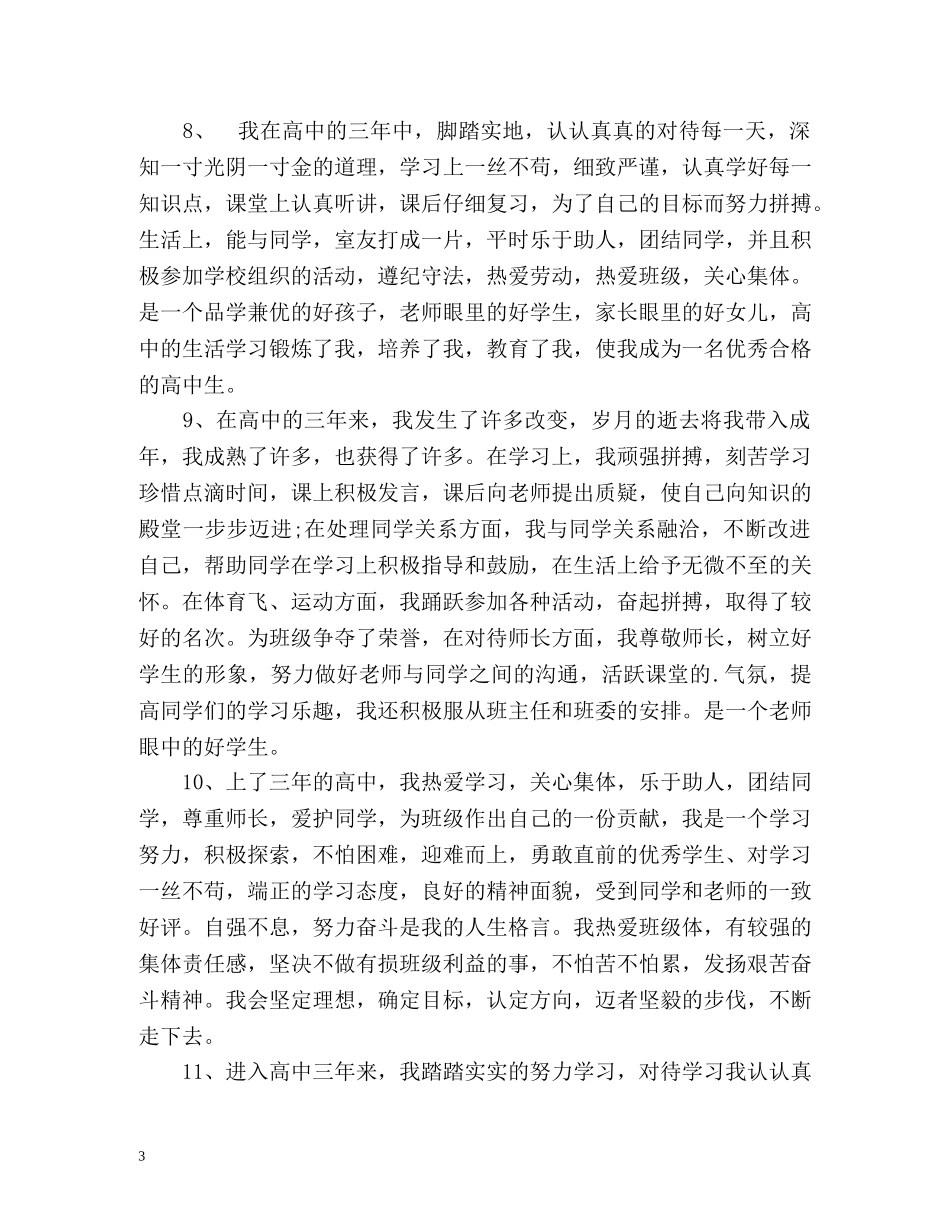 8、 我在高中的三年中，脚踏实地，认认真真的对待每一天，深知一寸光阴一寸金的道理，学习上一丝不苟，细致严谨，认真学好每一知识点，课堂上认真听讲，课后仔细复习，为了自己的目标而努力拼搏。生活上，能与同学，室友打成一片，平时乐于助人，团结同学，并且积极参加学校组织的活动，遵纪守法，热爱劳动，热爱班级，关心集体。是一个品学兼优的好孩子，老师眼里的好学生，家长眼里的好女儿，高中的生活学习锻炼了我，培养了我，教育了我，使我成为一名优秀合格的高中生。

9、在高中的三年来，我发生了许多改变，岁月的逝去将我带入成年，我成熟了许多，也获得了许多。在学习上，我顽强拼搏，刻苦学习珍惜点滴时间，课上积极发言，课后向老师提出质疑，使自己向知识的殿堂一步步迈进;在处理同学关系方面，我与同学关系融洽，不断改进自己，帮助同学在学习上积极指导和鼓励，在生活上给予无微不至的关怀。在体育飞、运动方面，我踊跃参加各种活动，奋起拼搏，取得了较好的名次。为班级争夺了荣誉，在对待师长方面，我尊敬师长，树立好学生的形象，努力做好老师与同学之间的沟通，活跃课堂的.气氛，提高同学们的学习乐趣，我还积极服从班主任和班委的安排。是一个老师眼中的好学生。

10、上了三年的高中，我热爱学习，关心集体，乐于助人，团结同学，尊重师长，爱护同学，为班级作出自己的一份贡献，我是一个学习努力，积极探索，不怕困难，迎难而上，勇敢直前的优秀学生、对学习一丝不苟，端正的学习态度，良好的精神面貌，受到同学和老师的一致好评。自强不息，努力奋斗是我的人生格言。我热爱班级体，有较强的集体责任感，坚决不做有损班级利益的事，不怕苦不怕累，发扬艰苦奋斗精神。我会坚定理想，确定目标，认定方向，迈者坚毅的步伐，不断走下去。

11、进入高中三年来，我踏踏实实的努力学习，对待学习我认认真

3